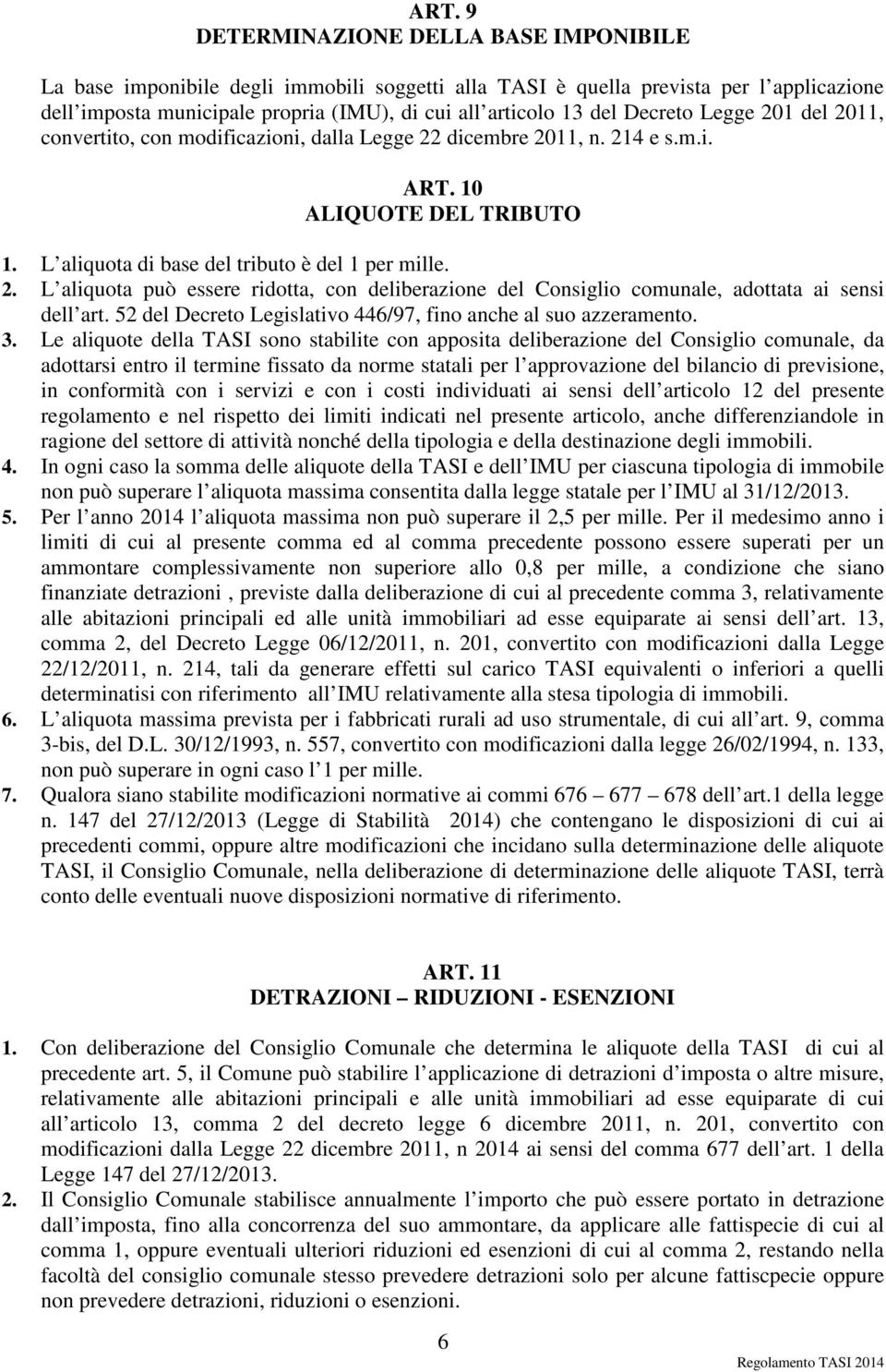 ART. 9
DETERMINAZIONE DELLA BASE IMPONIBILE

La base imponibile degli immobili soggetti alla TASI è quella prevista per l applicazione dell imposta municipale propria (IMU), di cui all articolo 13 del Decreto Legge 201 del 2011, convertito, con modificazioni, dalla Legge 22 dicembre 2011, n. 214 e s.m.i.

ART. 10
ALIQUOTE DEL TRIBUTO

1. L aliquota di base del tributo è del 1 per mille.
2. L aliquota può essere ridotta, con deliberazione del Consiglio comunale, adottata ai sensi dell art. 52 del Decreto Legislativo 446/97, fino anche al suo azzeramento.
3. Le aliquote della TASI sono stabilite con apposita deliberazione del Consiglio comunale, da adottarsi entro il termine fissato da norme statali per l approvazione del bilancio di previsione, in conformità con i servizi e con i costi individuati ai sensi dell articolo 12 del presente regolamento e nel rispetto dei limiti indicati nel presente articolo, anche differenziandole in ragione del settore di attività nonché della tipologia e della destinazione degli immobili.
4. In ogni caso la somma delle aliquote della TASI e dell IMU per ciascuna tipologia di immobile non può superare l aliquota massima consentita dalla legge statale per l IMU al 31/12/2013.
5. Per l anno 2014 l aliquota massima non può superare il 2,5 per mille. Per il medesimo anno i limiti di cui al presente comma ed al comma precedente possono essere superati per un ammontare complessivamente non superiore allo 0,8 per mille, a condizione che siano finanziate detrazioni , previste dalla deliberazione di cui al precedente comma 3, relativamente alle abitazioni principali ed alle unità immobiliari ad esse equiparate ai sensi dell art. 13, comma 2, del Decreto Legge 06/12/2011, n. 201, convertito con modificazioni dalla Legge 22/12/2011, n. 214, tali da generare effetti sul carico TASI equivalenti o inferiori a quelli determinatisi con riferimento all IMU relativamente alla stesa tipologia di immobili.
6. L aliquota massima prevista per i fabbricati rurali ad uso strumentale, di cui all art. 9, comma 3-bis, del D.L. 30/12/1993, n. 557, convertito con modificazioni dalla legge 26/02/1994, n. 133, non può superare in ogni caso l 1 per mille.
7. Qualora siano stabilite modificazioni normative ai commi 676 – 677 – 678 dell art.1 della legge n. 147 del 27/12/2013 (Legge di Stabilità 2014) che contengano le disposizioni di cui ai precedenti commi, oppure altre modificazioni che incidano sulla determinazione delle aliquote TASI, il Consiglio Comunale, nella deliberazione di determinazione delle aliquote TASI, terrà conto delle eventuali nuove disposizioni normative di riferimento.

ART. 11
DETRAZIONI – RIDUZIONI - ESENZIONI

1. Con deliberazione del Consiglio Comunale che determina le aliquote della TASI di cui al precedente art. 5, il Comune può stabilire l applicazione di detrazioni d imposta o altre misure, relativamente alle abitazioni principali e alle unità immobiliari ad esse equiparate di cui all articolo 13, comma 2 del decreto legge 6 dicembre 2011, n. 201, convertito con modificazioni dalla Legge 22 dicembre 2011, n 2014 ai sensi del comma 677 dell art. 1 della Legge 147 del 27/12/2013.
2. Il Consiglio Comunale stabilisce annualmente l importo che può essere portato in detrazione dall imposta, fino alla concorrenza del suo ammontare, da applicare alle fattispecie di cui al comma 1, oppure eventuali ulteriori riduzioni ed esenzioni di cui al comma 2, restando nella facoltà del consiglio comunale stesso prevedere detrazioni solo per alcune fattiscpecie oppure non prevedere detrazioni, riduzioni o esenzioni.

6

Regolamento TASI 2014